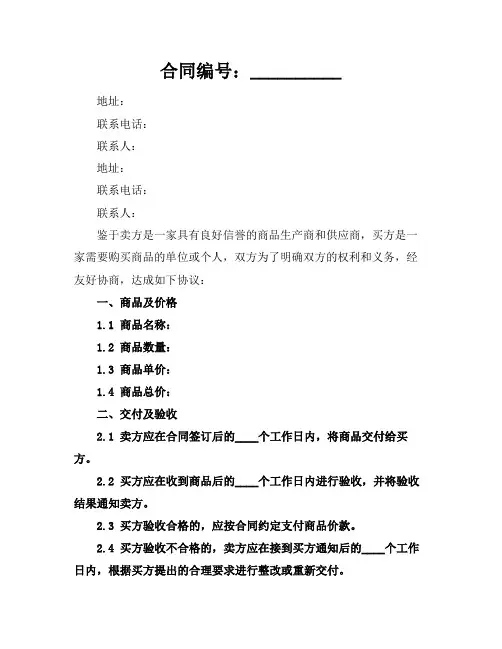 合同编号：__________

地址：

联系电话：

联系人：

地址：

联系电话：

联系人：

鉴于卖方是一家具有良好信誉的商品生产商和供应商，买方是一家需要购买商品的单位或个人，双方为了明确双方的权利和义务，经友好协商，达成如下协议：

一、商品及价格

1.1 商品名称：

1.2 商品数量：

1.3 商品单价：

1.4 商品总价：

二、交付及验收

2.1 卖方应在合同签订后的____个工作日内，将商品交付给买方。

2.2 买方应在收到商品后的____个工作日内进行验收，并将验收结果通知卖方。

2.3 买方验收合格的，应按合同约定支付商品价款。

2.4 买方验收不合格的，卖方应在接到买方通知后的____个工作日内，根据买方提出的合理要求进行整改或重新交付。